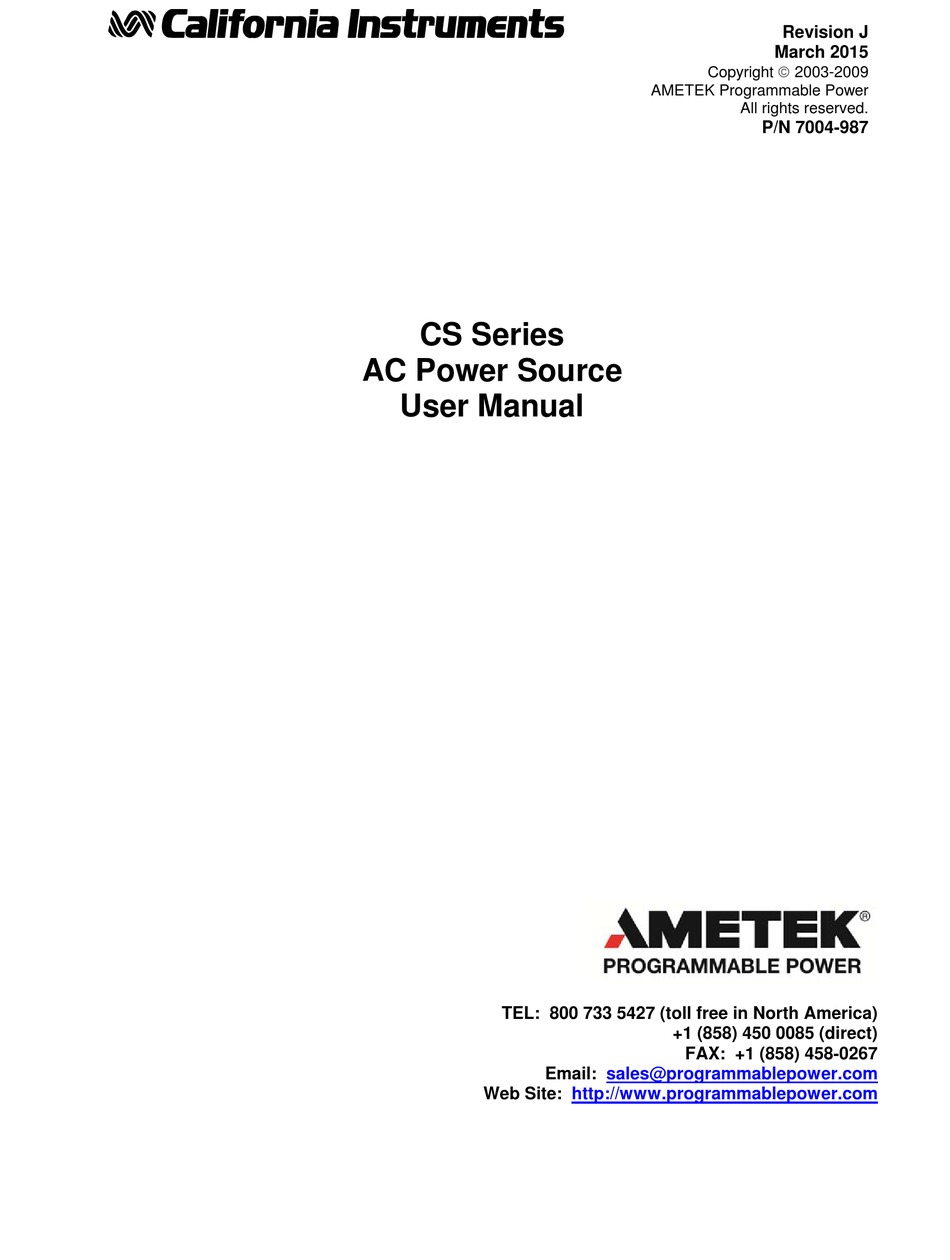 California Instruments

Revision J
March 2015
Copyright © 2003-2009
AMETEK Programmable Power
All rights reserved.
P/N 7004-987

CS Series
AC Power Source
User Manual

AMETEK®
PROGRAMMABLE POWER

TEL: 800 733 5427 (toll free in North America)
+1 (858) 450 0085 (direct)
FAX: +1 (858) 458-0267
Email: sales@programmablepower.com
Web Site: http://www.programmablepower.com